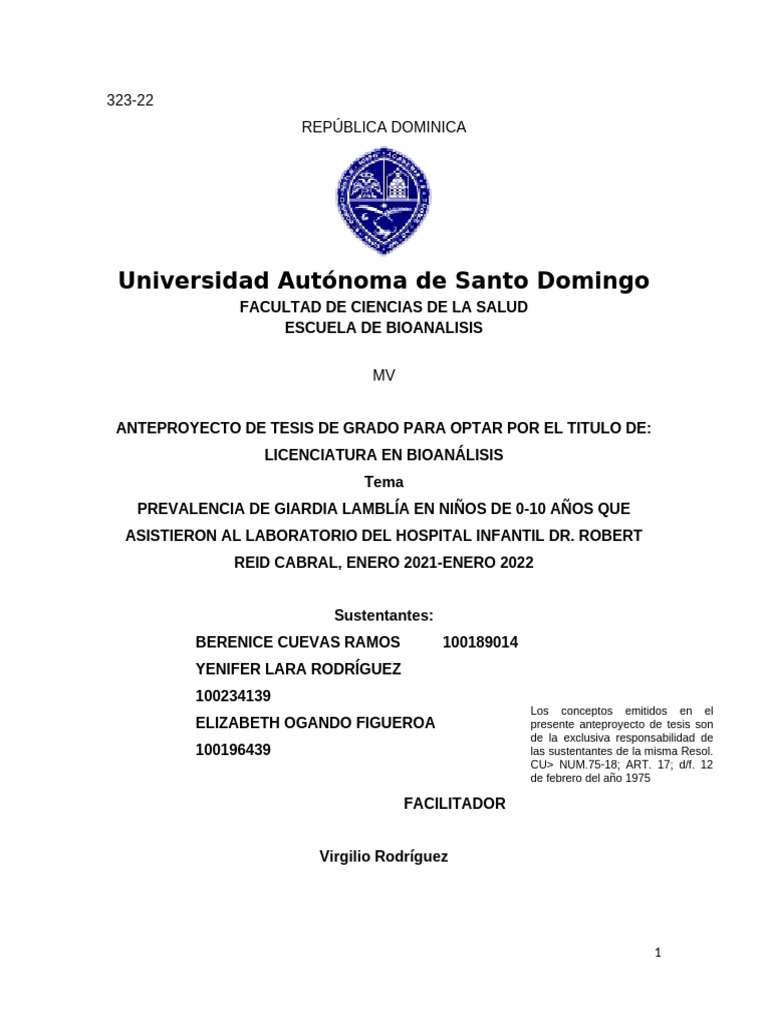 323-22

REPÚBLICA DOMINICA

Universidad Autónoma de Santo Domingo

FACULTAD DE CIENCIAS DE LA SALUD
ESCUELA DE BIOANALISIS

MV

ANTEPROYECTO DE TESIS DE GRADO PARA OPTAR POR EL TITULO DE:
LICENCIATURA EN BIOANÁLISIS
Tema
PREVALENCIA DE GIARDIA LAMBLÍA EN NIÑOS DE 0-10 AÑOS QUE ASISTIERON AL LABORATORIO DEL HOSPITAL INFANTIL DR. ROBERT REID CABRAL, ENERO 2021-ENERO 2022

Sustentantes:
BERENICE CUEVAS RAMOS 100189014
YENIFER LARA RODRÍGUEZ
100234139
ELIZABETH OGANDO FIGUEROA
100196439

Los conceptos emitidos en el presente anteproyecto de tesis son de la exclusiva responsabilidad de las sustentantes de la misma Resol. CU> NUM.75-18; ART. 17; d/f. 12 de febrero del año 1975

FACILITADOR

Virgilio Rodríguez

1